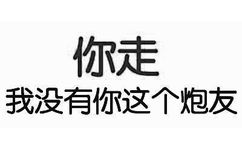 你走
我没有你这个炮友